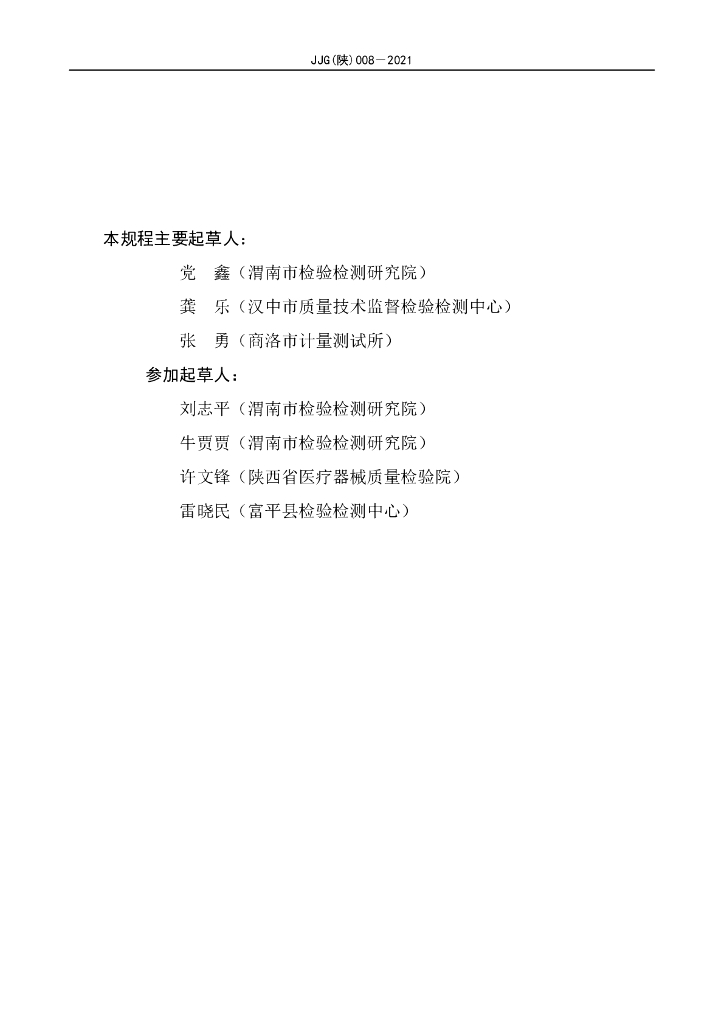 JJG(陕)008—2021

本规程主要起草人：

党　鑫（渭南市检验检测研究院）

龚　乐（汉中市质量技术监督检验检测中心）

张　勇（商洛市计量测试所）

参加起草人：

刘志平（渭南市检验检测研究院）

牛贾贾（渭南市检验检测研究院）

许文锋（陕西省医疗器械质量检验院）

雷晓民（富平县检验检测中心）